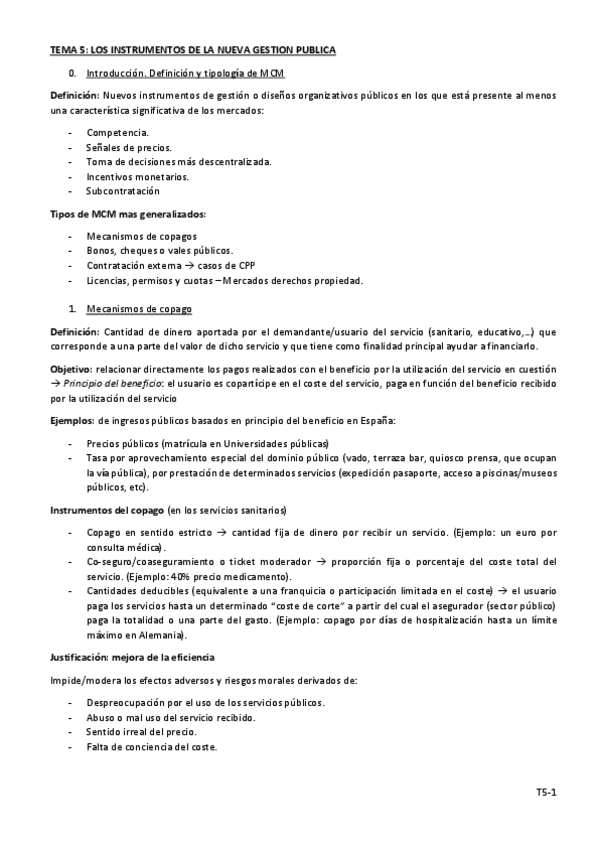 TEMA 5: LOS INSTRUMENTOS DE LA NUEVA GESTION PUBLICA

0. Introducción. Definición y tipología de MCM

Definición: Nuevos instrumentos de gestión o diseños organizativos públicos en los que está presente al menos una característica significativa de los mercados:

- Competencia.
- Señales de precios.
- Toma de decisiones más descentralizada.
- Incentivos monetarios.
- Subcontratación

Tipos de MCM mas generalizados:

- Mecanismos de copagos
- Bonos, cheques o vales públicos.
- Contratación externa → casos de CPP
- Licencias, permisos y cuotas – Mercados derechos propiedad.

1. Mecanismos de copago

Definición: Cantidad de dinero aportada por el demandante/usuario del servicio (sanitario, educativo,…) que corresponde a una parte del valor de dicho servicio y que tiene como finalidad principal ayudar a financiarlo.

Objetivo: relacionar directamente los pagos realizados con el beneficio por la utilización del servicio en cuestión → Principio del beneficio: el usuario es copartícipe en el coste del servicio, paga en función del beneficio recibido por la utilización del servicio

Ejemplos: de ingresos públicos basados en principio del beneficio en España:

- Precios públicos (matrícula en Universidades públicas)
- Tasa por aprovechamiento especial del dominio público (vado, terraza bar, quiosco prensa, que ocupan la vía pública), por prestación de determinados servicios (expedición pasaporte, acceso a piscinas/museos públicos, etc).

Instrumentos del copago (en los servicios sanitarios)

- Copago en sentido estricto → cantidad fija de dinero por recibir un servicio. (Ejemplo: un euro por consulta médica).
- Co-seguro/coaseguramiento o ticket moderador → proporción fija o porcentaje del coste total del servicio. (Ejemplo: 40% precio medicamento).
- Cantidades deducibles (equivalente a una franquicia o participación limitada en el coste) → el usuario paga los servicios hasta un determinado "coste de corte" a partir del cual el asegurador (sector público) paga la totalidad o una parte del gasto. (Ejemplo: copago por días de hospitalización hasta un límite máximo en Alemania).

Justificación: mejora de la eficiencia

Impide/modera los efectos adversos y riesgos morales derivados de:

- Despreocupación por el uso de los servicios públicos.
- Abuso o mal uso del servicio recibido.
- Sentido irreal del precio.
- Falta de conciencia del coste.

T5-1